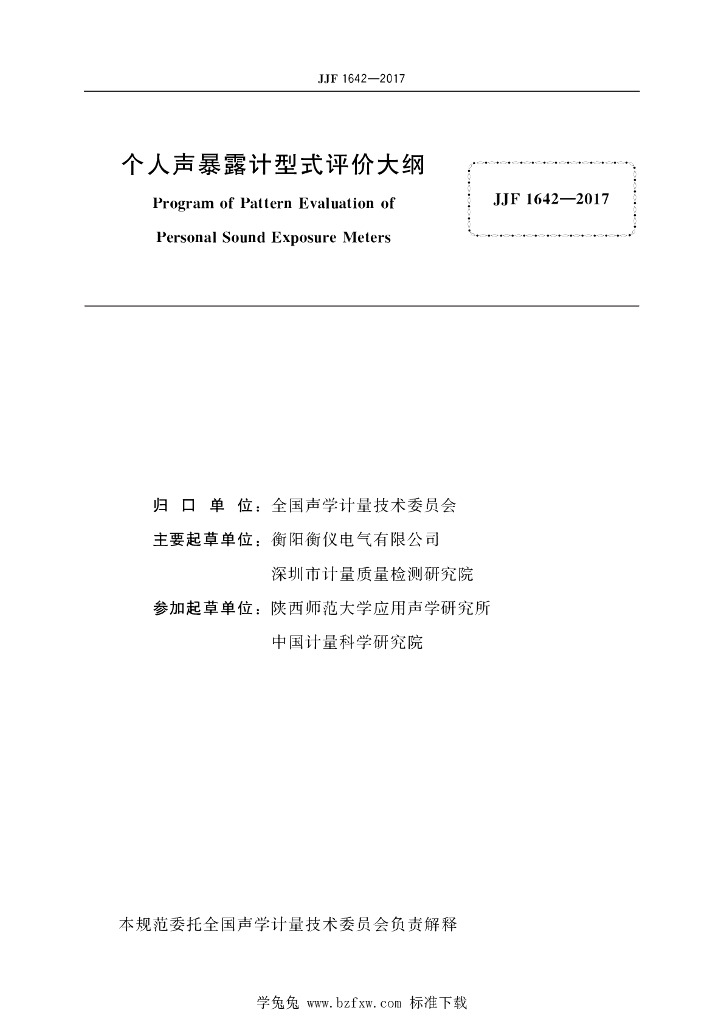 JJF 1642—2017

个人声暴露计型式评价大纲

Program of Pattern Evaluation of Personal Sound Exposure Meters

JJF 1642—2017

归 口 单 位：全国声学计量技术委员会

主要起草单位：衡阳衡仪电气有限公司

深圳市计量质量检测研究院

参加起草单位：陕西师范大学应用声学研究所

中国计量科学研究院

本规范委托全国声学计量技术委员会负责解释

学兔兔 www.bzfxw.com 标准下载